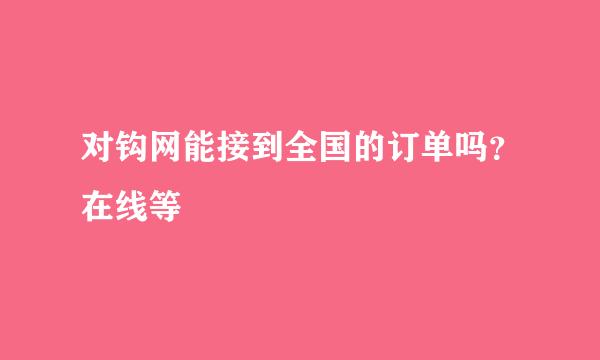 对钩网能接到全国的订单吗？
在线等